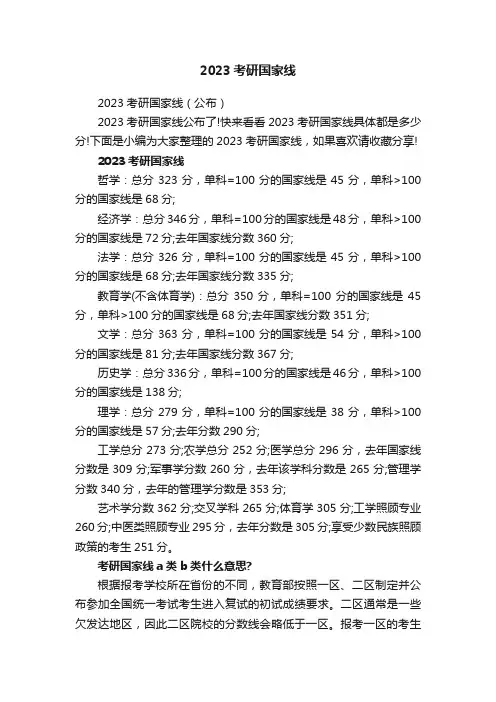 2023 考研国家线

2023 考研国家线（公布）

2023 考研国家线公布了!快来看看 2023 考研国家线具体都是多少分!下面是小编为大家整理的 2023 考研国家线，如果喜欢请收藏分享!

2023 考研国家线

哲学：总分 323 分，单科=100 分的国家线是 45 分，单科>100 分的国家线是 68 分;

经济学：总分 346 分，单科=100 分的国家线是 48 分，单科>100 分的国家线是 72 分;去年国家线分数 360 分;

法学：总分 326 分，单科=100 分的国家线是 45 分，单科>100 分的国家线是 68 分;去年国家线分数 335 分;

教育学(不含体育学)：总分 350 分，单科=100 分的国家线是 45 分，单科>100 分的国家线是 68 分;去年国家线分数 351 分;

文学：总分 363 分，单科=100 分的国家线是 54 分，单科>100 分的国家线是 81 分;去年国家线分数 367 分;

历史学：总分 336 分，单科=100 分的国家线是 46 分，单科>100 分的国家线是 138 分;

理学：总分 279 分，单科=100 分的国家线是 38 分，单科>100 分的国家线是 57 分;去年分数 290 分;

工学总分 273 分;农学总分 252 分;医学总分 296 分，去年国家线分数是 309 分;军事学分数 260 分，去年该学科分数是 265 分;管理学分数 340 分，去年的管理学分数是 353 分;

艺术学分数 362 分;交叉学科 265 分;体育学 305 分;工学照顾专业 260 分;中医类照顾专业 295 分，去年分数是 305 分;享受少数民族照顾政策的考生 251 分。

考研国家线 a 类 b 类什么意思?

根据报考学校所在省份的不同，教育部按照一区、二区制定并公布参加全国统一考试考生进入复试的初试成绩要求。二区通常是一些欠发达地区，因此二区院校的分数线会略低于一区。报考一区的考生